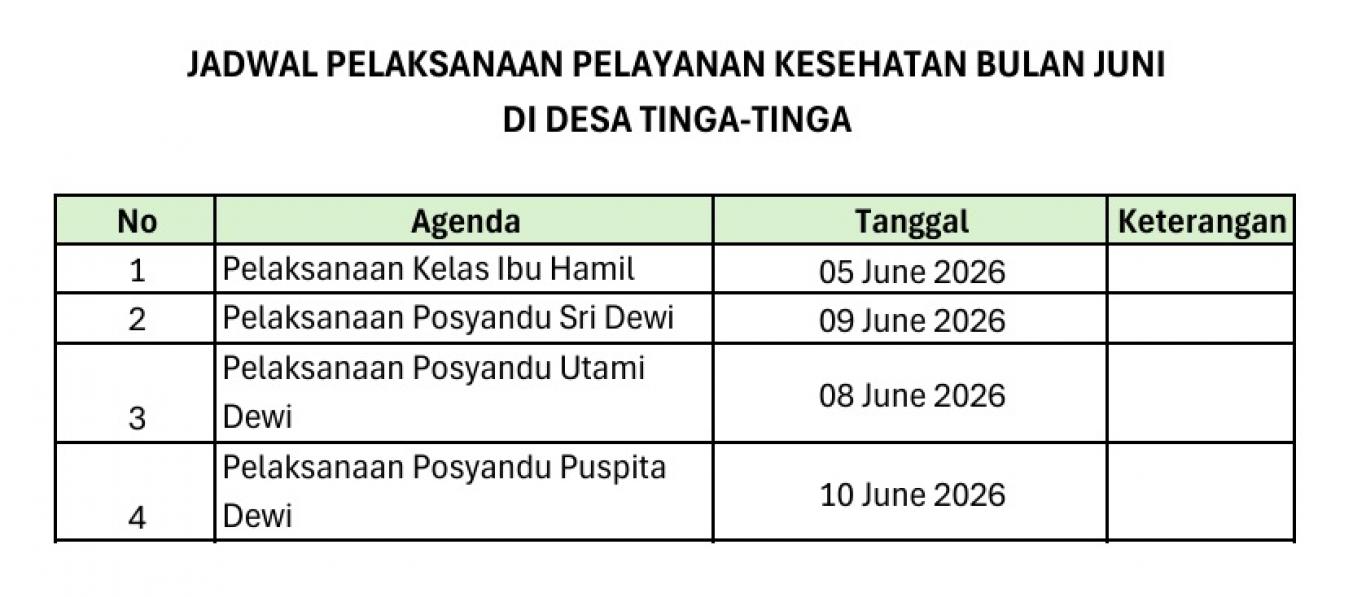 JADWAL PELAKSANAAN PELAYANAN KESEHATAN BULAN JUNI
DI DESA TINGA-TINGA

| No | Agenda | Tanggal | Keterangan |
|---|---|---|---|
| 1 | Pelaksanaan Kelas Ibu Hamil | 05 June 2026 | |
| 2 | Pelaksanaan Posyandu Sri Dewi | 09 June 2026 | |
| 3 | Pelaksanaan Posyandu Utami Dewi | 08 June 2026 | |
| 4 | Pelaksanaan Posyandu Puspita Dewi | 10 June 2026 | |